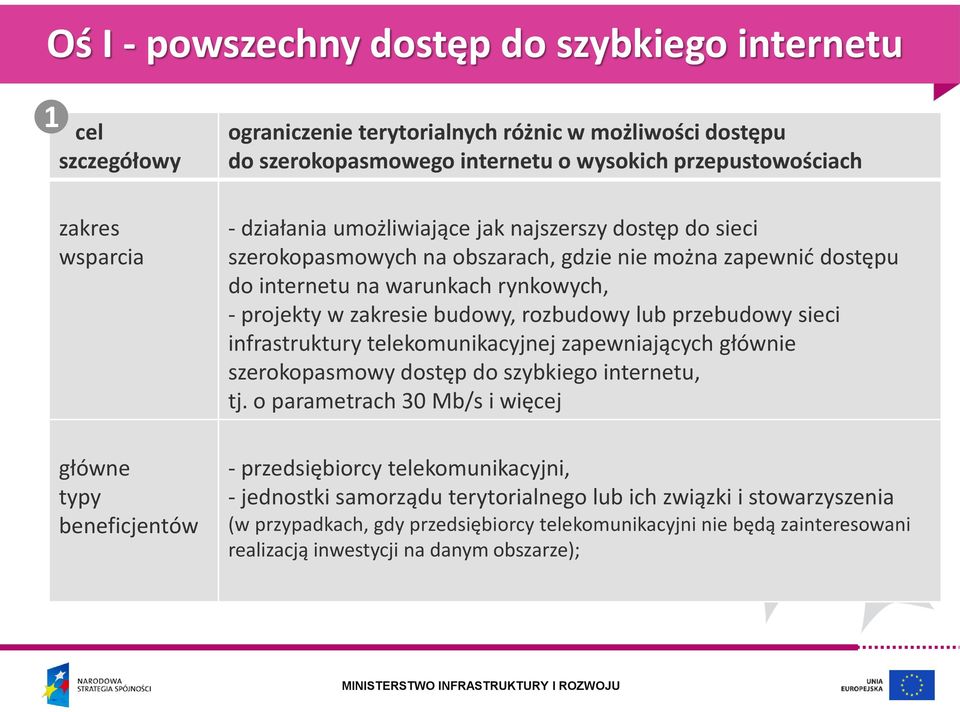 Oś I - powszechny dostęp do szybkiego internetu

1

| cel szczegółowy | ograniczenie terytorialnych różnic w możliwości dostępu do szerokopasmowego internetu o wysokich przepustowościach |
|---|---|
| zakres wsparcia | - działania umożliwiające jak najszerszy dostęp do sieci szerokopasmowych na obszarach, gdzie nie można zapewnić dostępu do internetu na warunkach rynkowych, - projekty w zakresie budowy, rozbudowy lub przebudowy sieci infrastruktury telekomunikacyjnej zapewniających głównie szerokopasmowy dostęp do szybkiego internetu, tj. o parametrach 30 Mb/s i więcej |
| główne typy beneficjentów | - przedsiębiorcy telekomunikacyjni, - jednostki samorządu terytorialnego lub ich związki i stowarzyszenia (w przypadkach, gdy przedsiębiorcy telekomunikacyjni nie będą zainteresowani realizacją inwestycji na danym obszarze); |

NARODOWA STRATEGIA SPÓJNOŚCI

MINISTERSTWO INFRASTRUKTURY I ROZWOJU

UNIA EUROPEJSKA